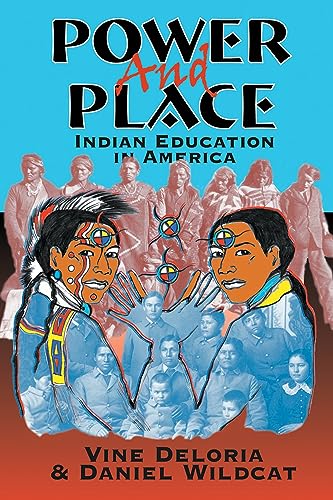 POWER
And
PLACE
INDIAN EDUCATION IN AMERICA

VINE DELORIA
& DANIEL WILDCAT